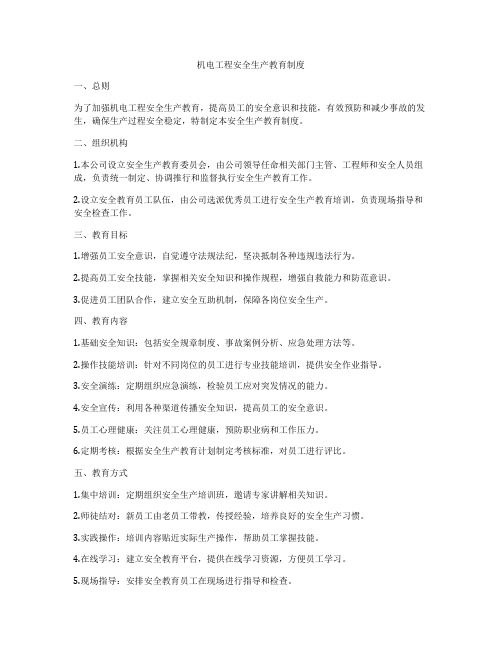 机电工程安全生产教育制度

一、总则

为了加强机电工程安全生产教育，提高员工的安全意识和技能，有效预防和减少事故的发生，确保生产过程安全稳定，特制定本安全生产教育制度。

二、组织机构

1.本公司设立安全生产教育委员会，由公司领导任命相关部门主管、工程师和安全人员组成，负责统一制定、协调推行和监督执行安全生产教育工作。

2.设立安全教育员工队伍，由公司选派优秀员工进行安全生产教育培训，负责现场指导和安全检查工作。

三、教育目标

1.增强员工安全意识，自觉遵守法规法纪，坚决抵制各种违规违法行为。

2.提高员工安全技能，掌握相关安全知识和操作规程，增强自救能力和防范意识。

3.促进员工团队合作，建立安全互助机制，保障各岗位安全生产。

四、教育内容

1.基础安全知识：包括安全规章制度、事故案例分析、应急处理方法等。

2.操作技能培训：针对不同岗位的员工进行专业技能培训，提供安全作业指导。

3.安全演练：定期组织应急演练，检验员工应对突发情况的能力。

4.安全宣传：利用各种渠道传播安全知识，提高员工的安全意识。

5.员工心理健康：关注员工心理健康，预防职业病和工作压力。

6.定期考核：根据安全生产教育计划制定考核标准，对员工进行评比。

五、教育方式

1.集中培训：定期组织安全生产培训班，邀请专家讲解相关知识。

2.师徒结对：新员工由老员工带教，传授经验，培养良好的安全生产习惯。

3.实践操作：培训内容贴近实际生产操作，帮助员工掌握技能。

4.在线学习：建立安全教育平台，提供在线学习资源，方便员工学习。

5.现场指导：安排安全教育员工在现场进行指导和检查。